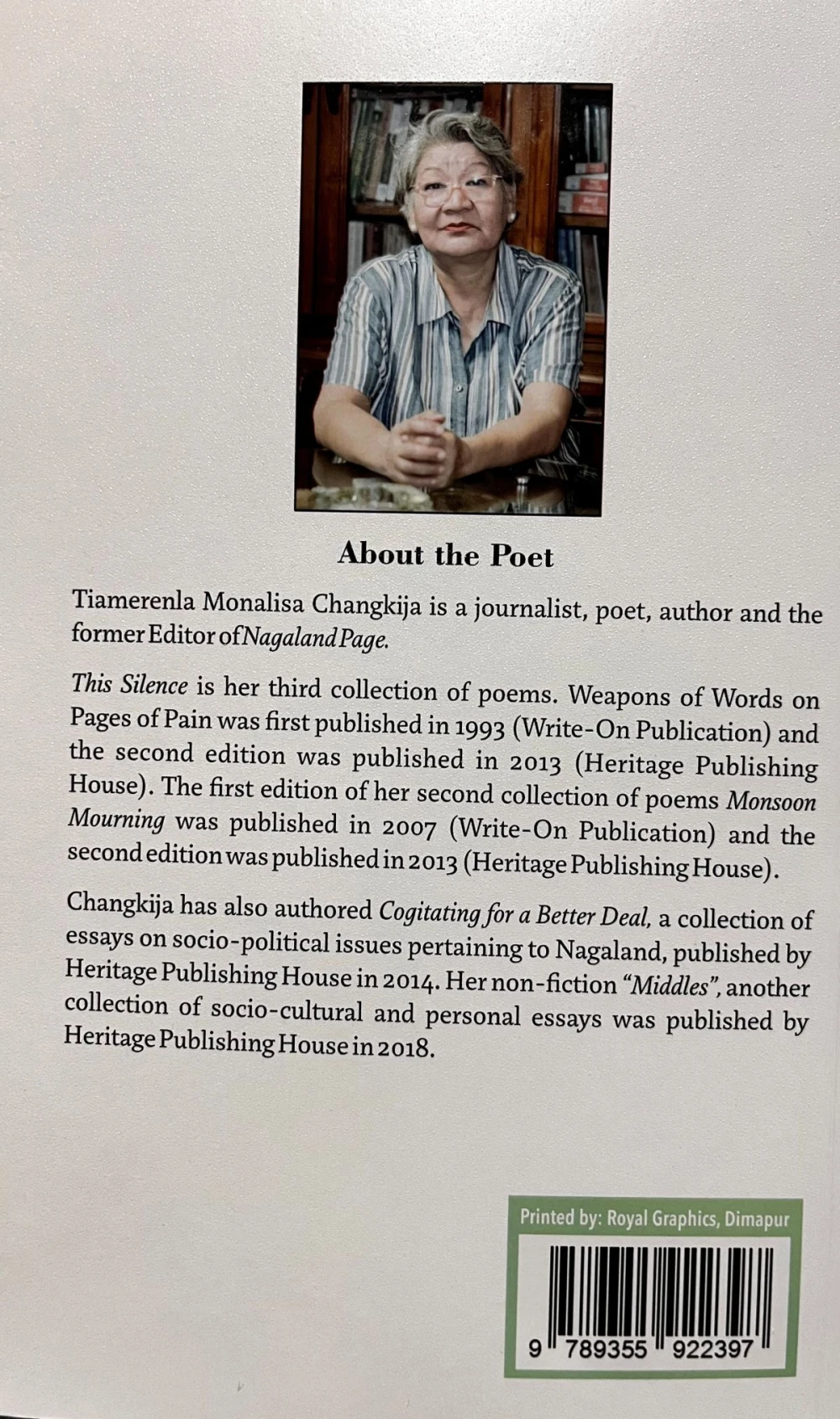 About the Poet

Tiamerenla Monalisa Changkija is a journalist, poet, author and the former Editor of Nagaland Page.

This Silence is her third collection of poems. Weapons of Words on Pages of Pain was first published in 1993 (Write-On Publication) and the second edition was published in 2013 (Heritage Publishing House). The first edition of her second collection of poems Monsoon Mourning was published in 2007 (Write-On Publication) and the second edition was published in 2013 (Heritage Publishing House).

Changkija has also authored Cogitating for a Better Deal, a collection of essays on socio-political issues pertaining to Nagaland, published by Heritage Publishing House in 2014. Her non-fiction "Middles", another collection of socio-cultural and personal essays was published by Heritage Publishing House in 2018.

Printed by: Royal Graphics, Dimapur

9 789355 922397